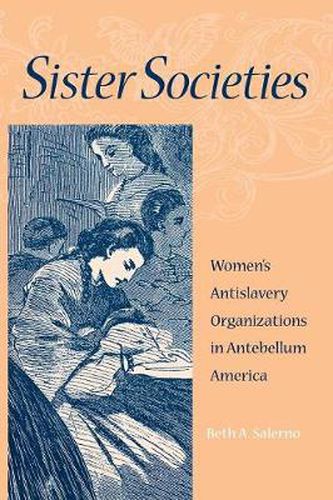 Sister Societies

Women's Antislavery Organizations in Antebellum America

Beth A. Salerno